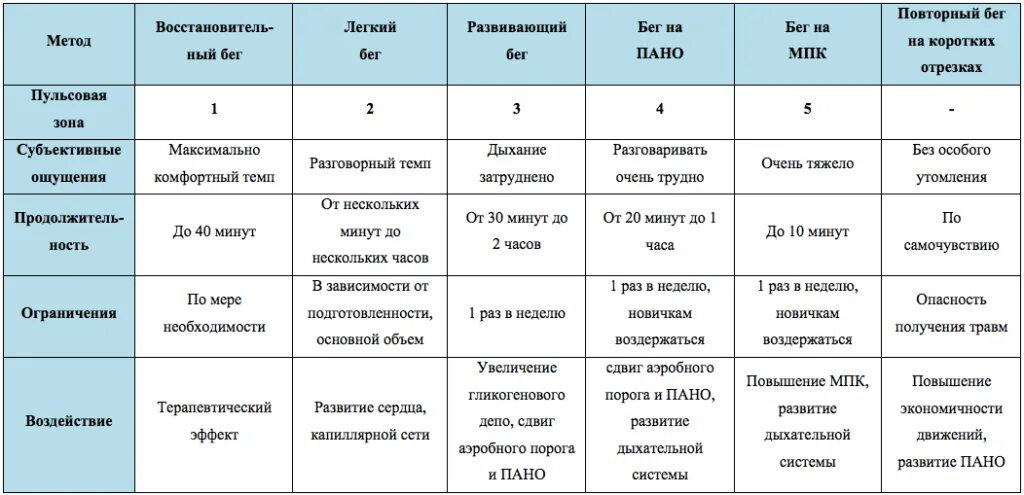 | Метод | Восстановительный бег | Легкий бег | Развивающий бег | Бег на ПАНО | Бег на МПК | Повторный бег на коротких отрезках |
|---|---|---|---|---|---|---|
| Пульсовая зона | 1 | 2 | 3 | 4 | 5 | - |
| Субъективные ощущения | Максимально комфортный темп | Разговорный темп | Дыхание затруднено | Разговаривать очень трудно | Очень тяжело | Без особого утомления |
| Продолжительность | До 40 минут | От нескольких минут до нескольких часов | От 30 минут до 2 часов | От 20 минут до 1 часа | До 10 минут | По самочувствию |
| Ограничения | По мере необходимости | В зависимости от подготовленности, основной объем | 1 раз в неделю | 1 раз в неделю, новичкам воздержаться | 1 раз в неделю, новичкам воздержаться | Опасность получения травм |
| Воздействие | Терапевтический эффект | Развитие сердца, капиллярной сети | Увеличение гликогенового депо, сдвиг аэробного порога и ПАНО | сдвиг аэробного порога и ПАНО, развитие дыхательной системы | Повышение МПК, развитие дыхательной системы | Повышение экономичности движений, развитие ПАНО |